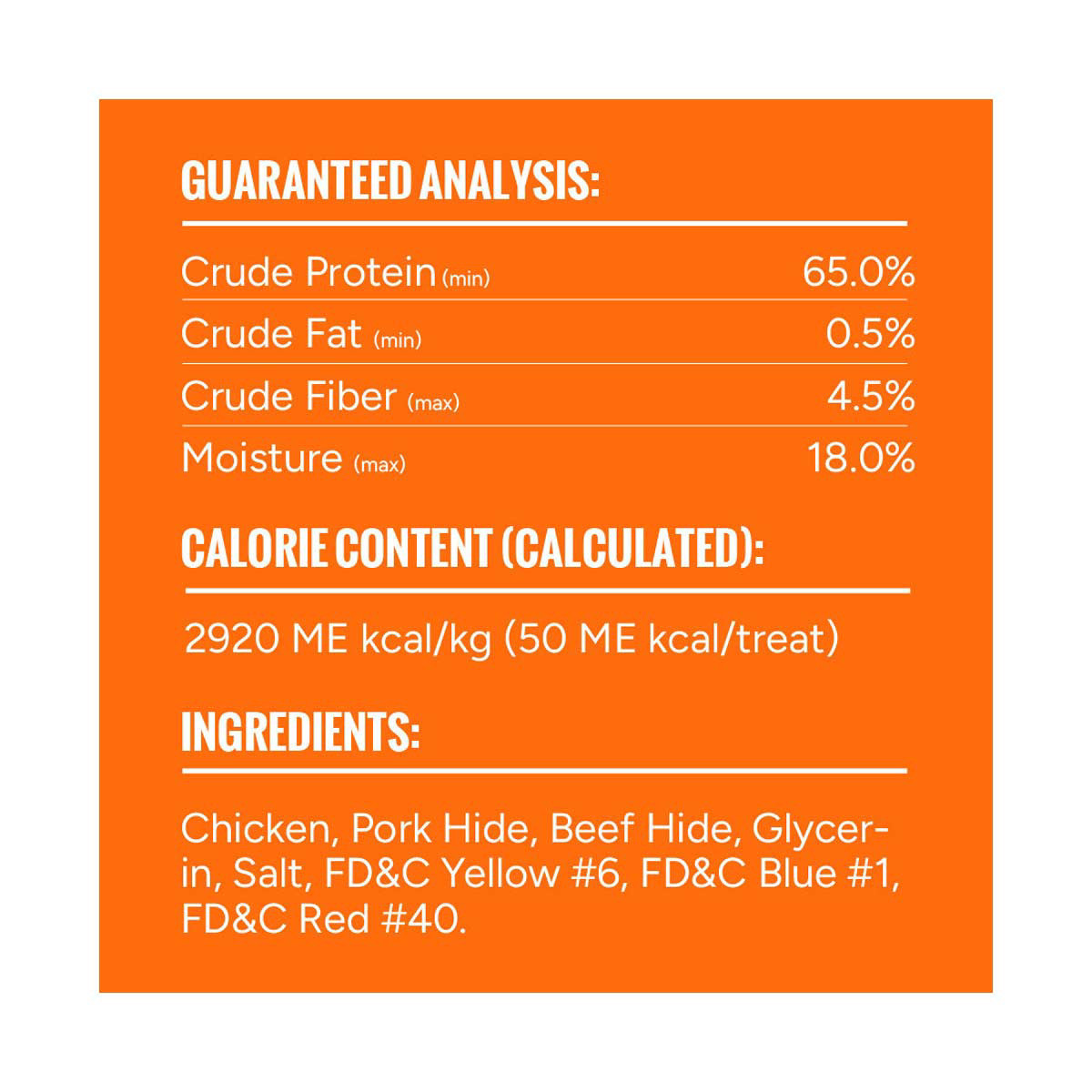 GUARANTEED ANALYSIS:

Crude Protein (min) 65.0%
Crude Fat (min) 0.5%
Crude Fiber (max) 4.5%
Moisture (max) 18.0%

CALORIE CONTENT (CALCULATED):

2920 ME kcal/kg (50 ME kcal/treat)

INGREDIENTS:

Chicken, Pork Hide, Beef Hide, Glycerin, Salt, FD&C Yellow #6, FD&C Blue #1, FD&C Red #40.